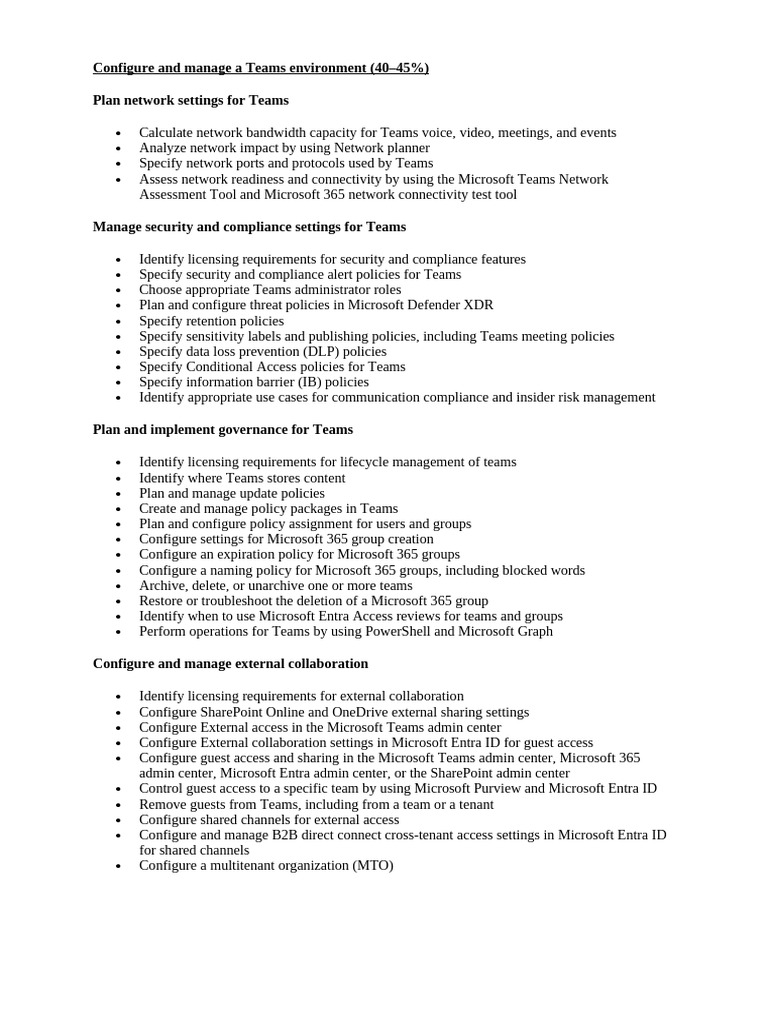 Configure and manage a Teams environment (40–45%)

Plan network settings for Teams

• Calculate network bandwidth capacity for Teams voice, video, meetings, and events
• Analyze network impact by using Network planner
• Specify network ports and protocols used by Teams
• Assess network readiness and connectivity by using the Microsoft Teams Network Assessment Tool and Microsoft 365 network connectivity test tool

Manage security and compliance settings for Teams

• Identify licensing requirements for security and compliance features
• Specify security and compliance alert policies for Teams
• Choose appropriate Teams administrator roles
• Plan and configure threat policies in Microsoft Defender XDR
• Specify retention policies
• Specify sensitivity labels and publishing policies, including Teams meeting policies
• Specify data loss prevention (DLP) policies
• Specify Conditional Access policies for Teams
• Specify information barrier (IB) policies
• Identify appropriate use cases for communication compliance and insider risk management

Plan and implement governance for Teams

• Identify licensing requirements for lifecycle management of teams
• Identify where Teams stores content
• Plan and manage update policies
• Create and manage policy packages in Teams
• Plan and configure policy assignment for users and groups
• Configure settings for Microsoft 365 group creation
• Configure an expiration policy for Microsoft 365 groups
• Configure a naming policy for Microsoft 365 groups, including blocked words
• Archive, delete, or unarchive one or more teams
• Restore or troubleshoot the deletion of a Microsoft 365 group
• Identify when to use Microsoft Entra Access reviews for teams and groups
• Perform operations for Teams by using PowerShell and Microsoft Graph

Configure and manage external collaboration

• Identify licensing requirements for external collaboration
• Configure SharePoint Online and OneDrive external sharing settings
• Configure External access in the Microsoft Teams admin center
• Configure External collaboration settings in Microsoft Entra ID for guest access
• Configure guest access and sharing in the Microsoft Teams admin center, Microsoft 365 admin center, Microsoft Entra admin center, or the SharePoint admin center
• Control guest access to a specific team by using Microsoft Purview and Microsoft Entra ID
• Remove guests from Teams, including from a team or a tenant
• Configure shared channels for external access
• Configure and manage B2B direct connect cross-tenant access settings in Microsoft Entra ID for shared channels
• Configure a multitenant organization (MTO)